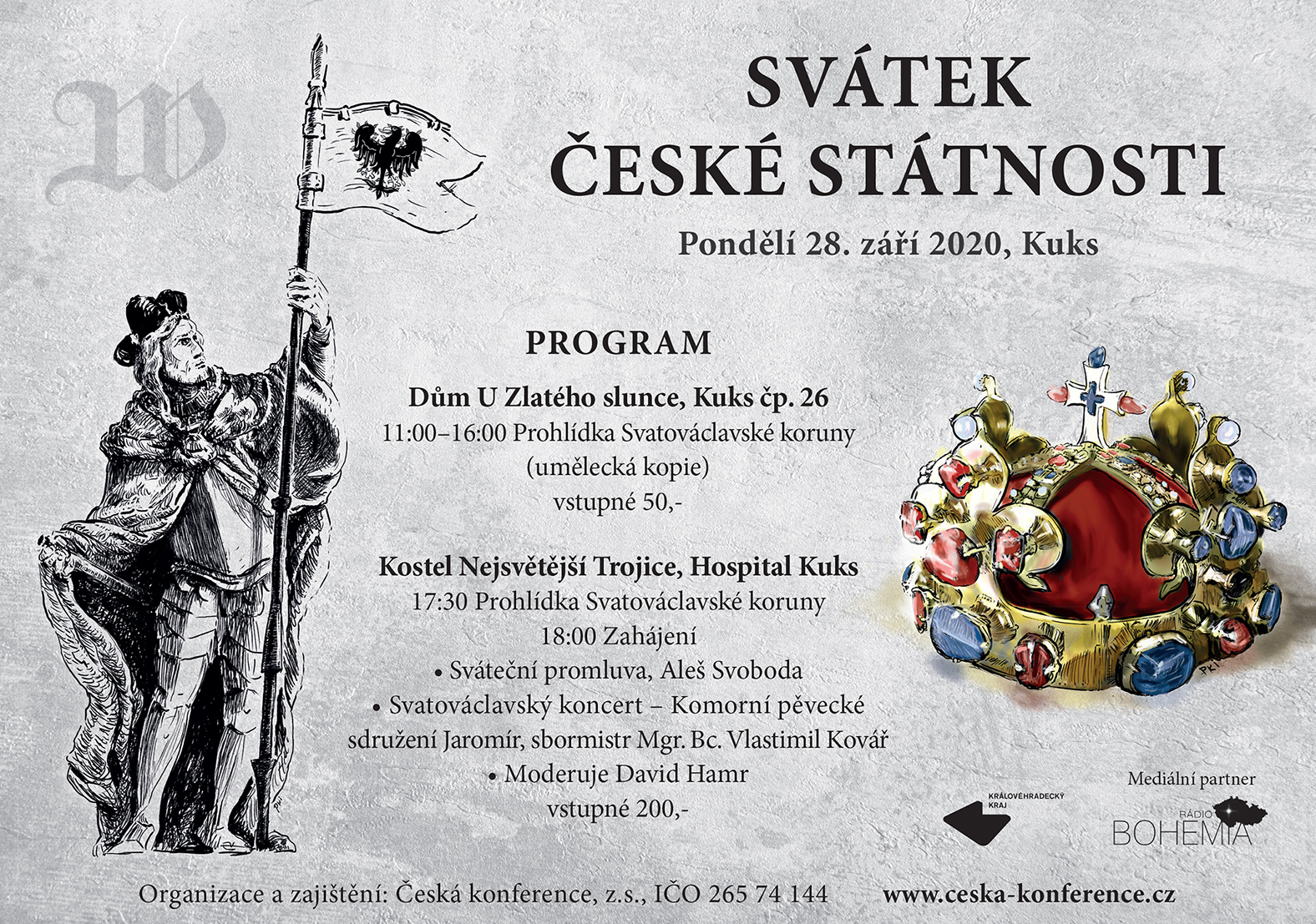 W

SVÁTEK ČESKÉ STÁTNOSTI

Pondělí 28. září 2020, Kuks

PROGRAM

Dům U Zlatého slunce, Kuks čp. 26
11:00–16:00 Prohlídka Svatováclavské koruny (umělecká kopie)
vstupné 50,-

Kostel Nejsvětější Trojice, Hospital Kuks
17:30 Prohlídka Svatováclavské koruny
18:00 Zahájení
• Sváteční promluva, Aleš Svoboda
• Svatováclavský koncert – Komorní pěvecké sdružení Jaromír, sbormistr Mgr. Bc. Vlastimil Kovář
• Moderuje David Hamr
vstupné 200,-

PK

KRÁLOVÉHRADECKÝ KRAJ

Mediální partner
RÁDIO BOHEMIA

Organizace a zajištění: Česká konference, z.s., IČO 265 74 144 www.ceska-konference.cz